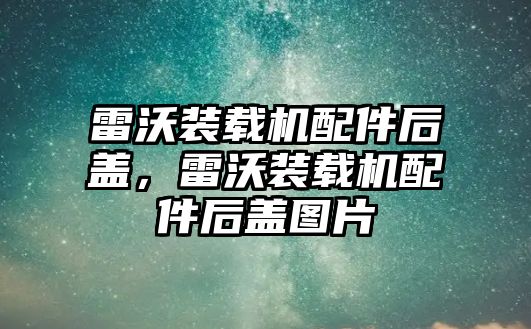 雷沃装载机配件后盖，雷沃装载机配件后盖图片